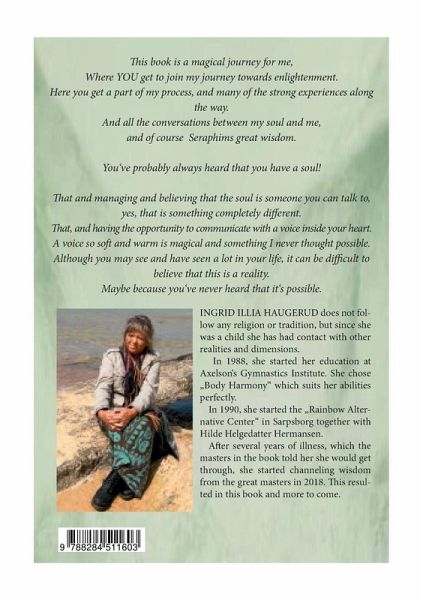 This book is a magical journey for me,
Where YOU get to join my journey towards enlightenment.
Here you get a part of my process, and many of the strong experiences along the way.
And all the conversations between my soul and me,
and of course Seraphims great wisdom.

You've probably always heard that you have a soul!

That and managing and believing that the soul is someone you can talk to, yes, that is something completely different.
That, and having the opportunity to communicate with a voice inside your heart.
A voice so soft and warm is magical and something I never thought possible.
Although you may see and have seen a lot in your life, it can be difficult to believe that this is a reality.
Maybe because you've never heard that it's possible.

INGRID ILLIA HAUGERUD does not follow any religion or tradition, but since she was a child she has had contact with other realities and dimensions.

In 1988, she started her education at Axelson's Gymnastics Institute. She chose „Body Harmony" which suits her abilities perfectly.

In 1990, she started the „Rainbow Alternative Center" in Sarpsborg together with Hilde Helgedatter Hermansen.

After several years of illness, which the masters in the book told her she would get through, she started channeling wisdom from the great masters in 2018. This resulted in this book and more to come.

9 788284 511603